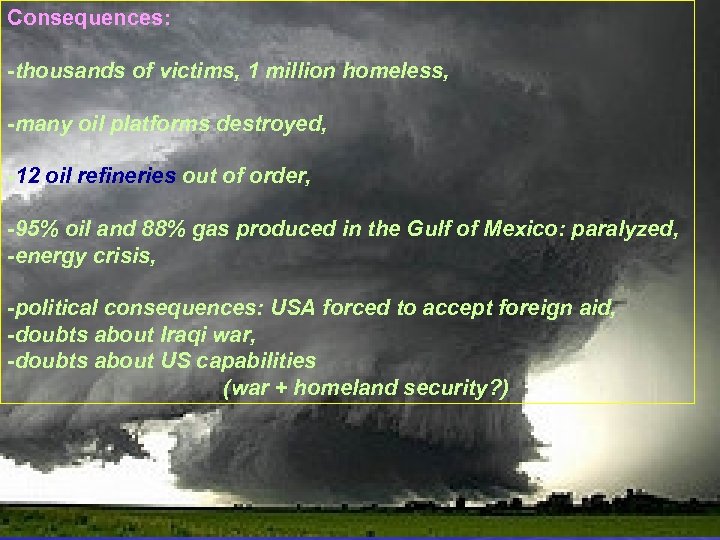 Consequences:

-thousands of victims, 1 million homeless,

-many oil platforms destroyed,

12 oil refineries out of order,

-95% oil and 88% gas produced in the Gulf of Mexico: paralyzed,
-energy crisis,

-political consequences: USA forced to accept foreign aid,
-doubts about Iraqi war,
-doubts about US capabilities
(war + homeland security?)